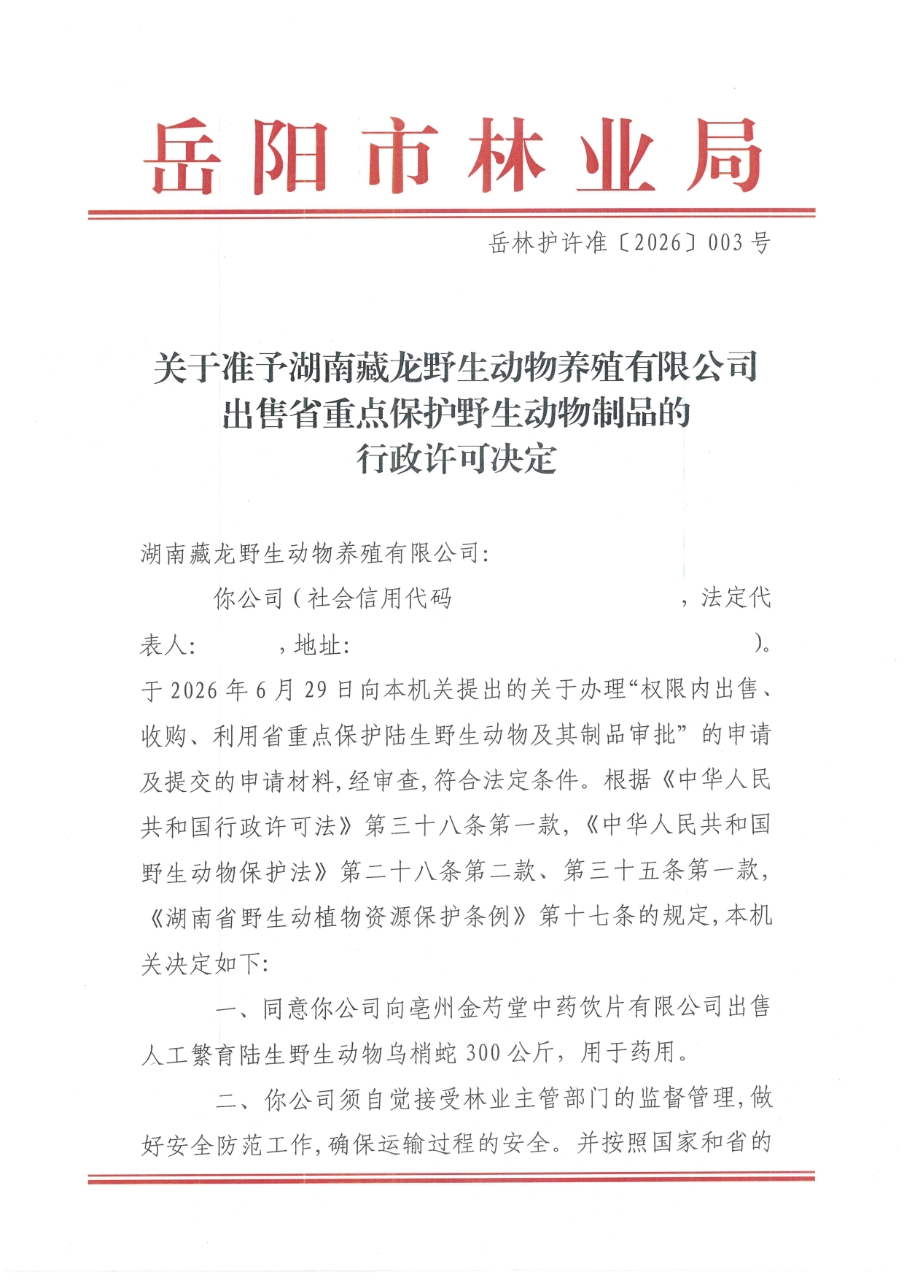 岳阳市林业局

岳林护许准〔2026〕003号

关于准予湖南藏龙野生动物养殖有限公司出售省重点保护野生动物制品的行政许可决定

湖南藏龙野生动物养殖有限公司:

你公司（社会信用代码 ，法定代表人: ，地址: ）。于2026年6月29日向本机关提出的关于办理“权限内出售、收购、利用省重点保护陆生野生动物及其制品审批”的申请及提交的申请材料,经审查,符合法定条件。根据《中华人民共和国行政许可法》第三十八条第一款,《中华人民共和国野生动物保护法》第二十八条第二款、第三十五条第一款,《湖南省野生动植物资源保护条例》第十七条的规定,本机关决定如下:

一、同意你公司向亳州金芍堂中药饮片有限公司出售人工繁育陆生野生动物乌梢蛇300公斤，用于药用。

二、你公司须自觉接受林业主管部门的监督管理,做好安全防范工作,确保运输过程的安全。并按照国家和省的